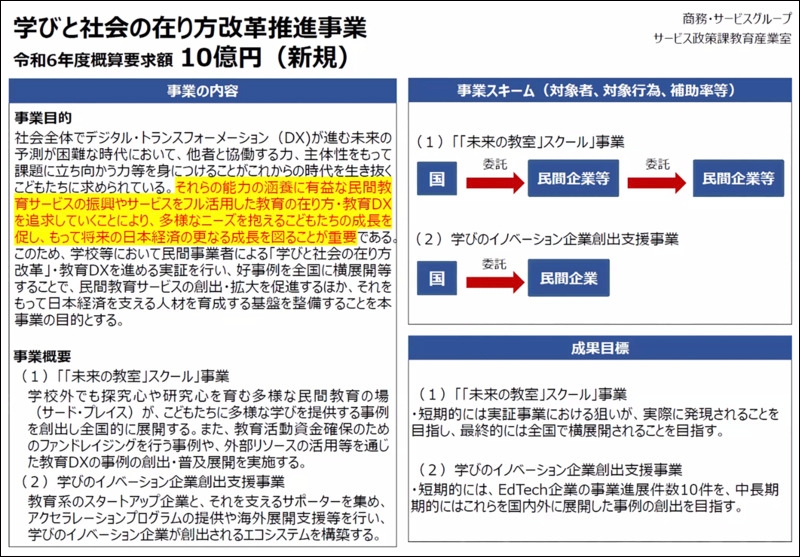 学びと社会の在り方改革推進事業
令和6年度概算要求額 10億円（新規）

商務・サービスグループ
サービス政策課教育産業室

事業の内容

事業目的
社会全体でデジタル・トランスフォーメーション（DX）が進む未来の予測が困難な時代において、他者と協働する力、主体性をもって課題に立ち向かう力等を身につけることがこれからの時代を生き抜くこどもたちに求められている。それらの能力の涵養に有益な民間教育サービスの振興やサービスをフル活用した教育の在り方・教育DXを追求していくことにより、多様なニーズを抱えるこどもたちの成長を促し、もって将来の日本経済の更なる成長を図ることが重要である。このため、学校等において民間事業者による「学びと社会の在り方改革」・教育DXを進める実証を行い、好事例を全国に横展開等することで、民間教育サービスの創出・拡大を促進するほか、それをもって日本経済を支える人材を育成する基盤を整備することを本事業の目的とする。

事業概要
（１）「「未来の教室」スクール」事業
学校外でも探究心や研究心を育む多様な民間教育の場（サード・プレイス）が、こどもたちに多様な学びを提供する事例を創出し全国的に展開する。また、教育活動資金確保のためのファンドレイジングを行う事例や、外部リソースの活用等を通じた教育DXの事例の創出・普及展開を実施する。
（２）学びのイノベーション企業創出支援事業
教育系のスタートアップ企業と、それを支えるサポーターを集め、アクセラレーションプログラムの提供や海外展開支援等を行い、学びのイノベーション企業が創出されるエコシステムを構築する。

事業スキーム（対象者、対象行為、補助率等）

（１）「「未来の教室」スクール」事業
国 委託 民間企業等 委託 民間企業等

（２）学びのイノベーション企業創出支援事業
国 委託 民間企業

成果目標

（１）「「未来の教室」スクール」事業
・短期的には実証事業における狙いが、実際に発現されることを目指し、最終的には全国で横展開されることを目指す。

（２）学びのイノベーション企業創出支援事業
・短期的には、EdTech企業の事業進展件数10件を、中長期期的にはこれらを国内外に展開した事例の創出を目指す。